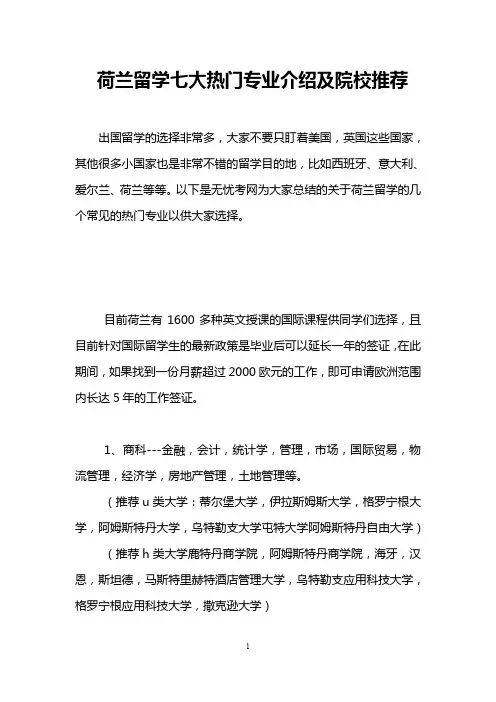 荷兰留学七大热门专业介绍及院校推荐

出国留学的选择非常多，大家不要只盯着美国，英国这些国家，其他很多小国家也是非常不错的留学目的地，比如西班牙、意大利、爱尔兰、荷兰等等。以下是无忧考网为大家总结的关于荷兰留学的几个常见的热门专业以供大家选择。

目前荷兰有 1600 多种英文授课的国际课程供同学们选择，且目前针对国际留学生的最新政策是毕业后可以延长一年的签证，在此期间，如果找到一份月薪超过 2000 欧元的工作，即可申请欧洲范围内长达 5 年的工作签证。

1、商科---金融，会计，统计学，管理，市场，国际贸易，物流管理，经济学，房地产管理，土地管理等。

（推荐 u 类大学：蒂尔堡大学，伊拉斯姆斯大学，格罗宁根大学，阿姆斯特丹大学，乌特勒支大学屯特大学阿姆斯特丹自由大学）

（推荐 h 类大学鹿特丹商学院，阿姆斯特丹商学院，海牙，汉恩，斯坦德，马斯特里赫特酒店管理大学，乌特勒支应用科技大学，格罗宁根应用科技大学，撒克逊大学）

1